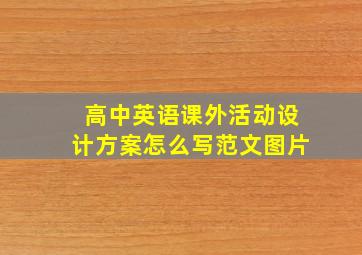 高中英语课外活动设计方案怎么写范文图片